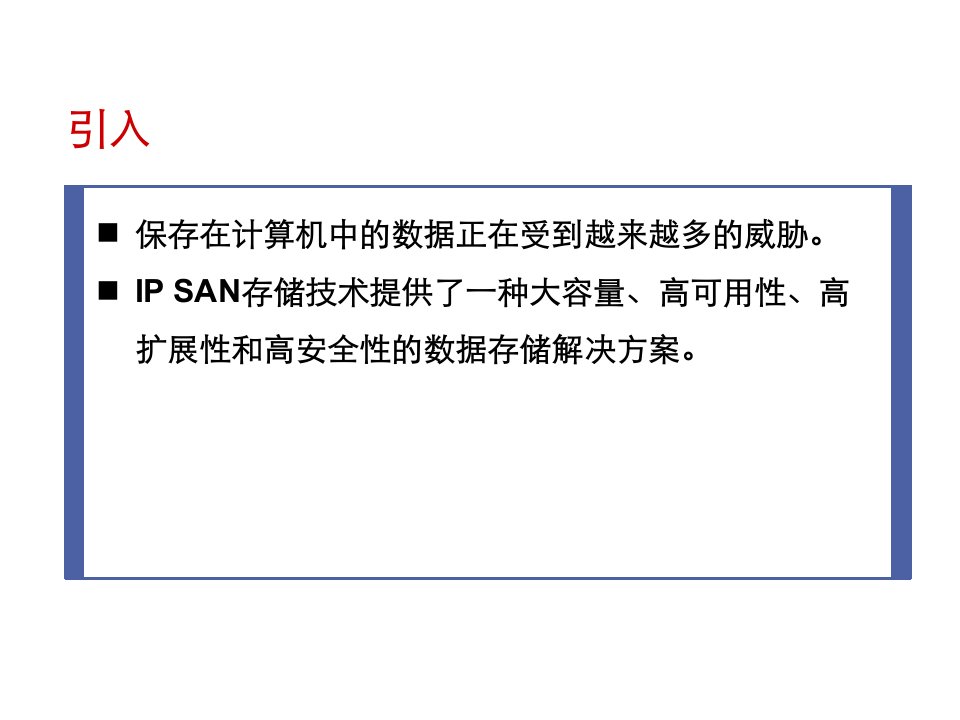 引入

■ 保存在计算机中的数据正在受到越来越多的威胁。

■ IP SAN存储技术提供了一种大容量、高可用性、高扩展性和高安全性的数据存储解决方案。